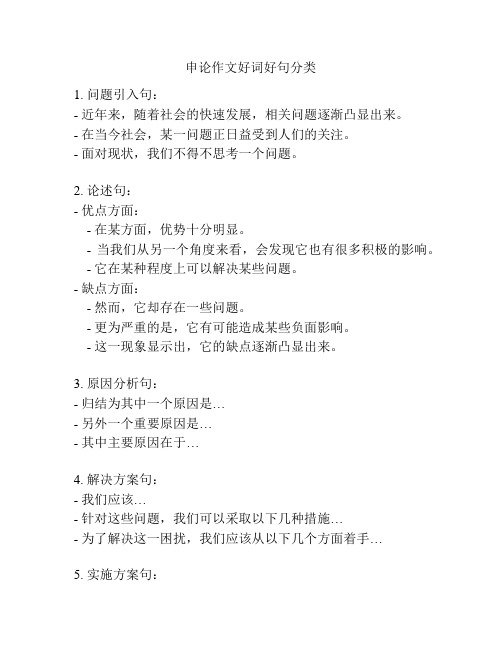 申论作文好词好句分类

1. 问题引入句：
- 近年来，随着社会的快速发展，相关问题逐渐凸显出来。
- 在当今社会，某一问题正日益受到人们的关注。
- 面对现状，我们不得不思考一个问题。

2. 论述句：
- 优点方面：
  - 在某方面，优势十分明显。
  - 当我们从另一个角度来看，会发现它也有很多积极的影响。
  - 它在某种程度上可以解决某些问题。
- 缺点方面：
  - 然而，它却存在一些问题。
  - 更为严重的是，它有可能造成某些负面影响。
  - 这一现象显示出，它的缺点逐渐凸显出来。

3. 原因分析句：
- 归结为其中一个原因是…
- 另外一个重要原因是…
- 其中主要原因在于…

4. 解决方案句：
- 我们应该…
- 针对这些问题，我们可以采取以下几种措施…
- 为了解决这一困扰，我们应该从以下几个方面着手…

5. 实施方案句：